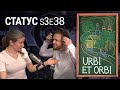 СТАТУС S3E38

URBI
ET ORBI